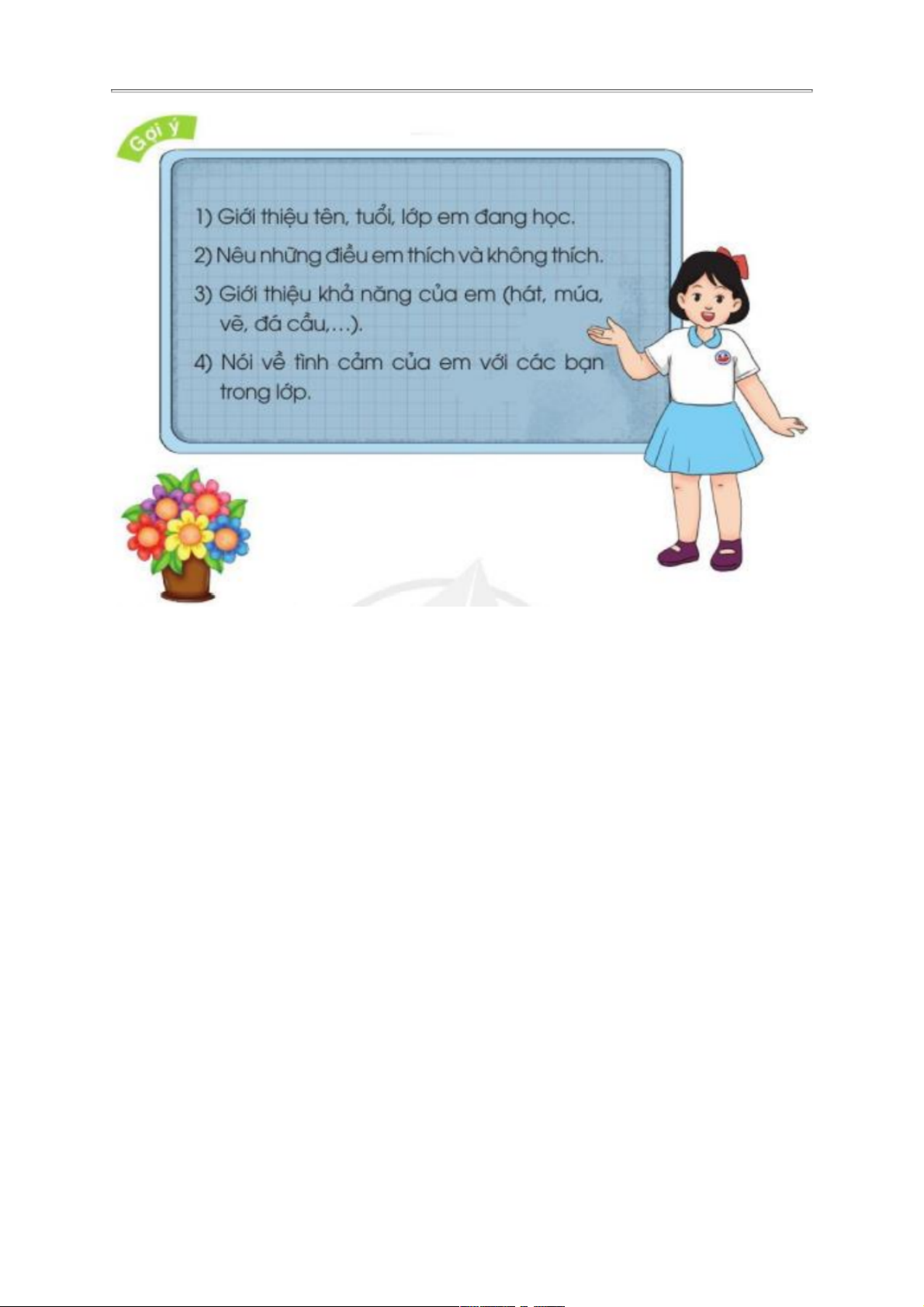 Gợi ý

1) Giới thiệu tên, tuổi, lớp em đang học.

2) Nêu những điều em thích và không thích.

3) Giới thiệu khả năng của em (hát, múa, vẽ, đá cầu,...).

4) Nói về tình cảm của em với các bạn trong lớp.